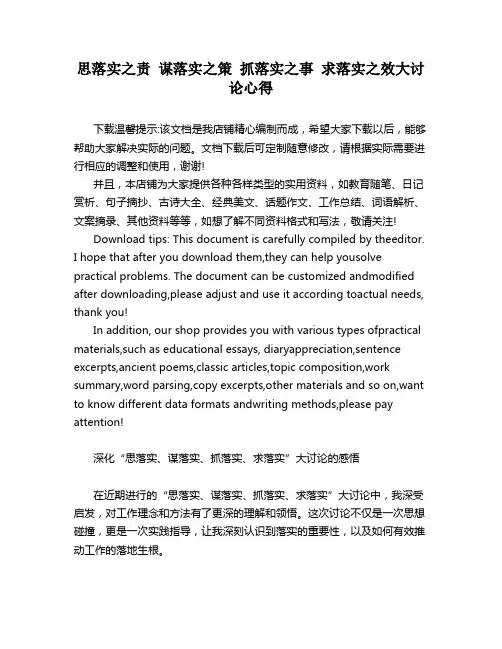 思落实之责 谋落实之策 抓落实之事 求落实之效大讨论心得

下载温馨提示:该文档是我店铺精心编制而成，希望大家下载以后，能够帮助大家解决实际的问题。文档下载后可定制随意修改，请根据实际需要进行相应的调整和使用，谢谢!

并且，本店铺为大家提供各种各样类型的实用资料，如教育随笔、日记赏析、句子摘抄、古诗大全、经典美文、话题作文、工作总结、词语解析、文案摘录、其他资料等等，如想了解不同资料格式和写法，敬请关注!

Download tips: This document is carefully compiled by theeditor. I hope that after you download them,they can help yousolve practical problems. The document can be customized andmodified after downloading,please adjust and use it according toactual needs, thank you!

In addition, our shop provides you with various types ofpractical materials,such as educational essays, diaryappreciation,sentence excerpts,ancient poems,classic articles,topic composition,work summary,word parsing,copy excerpts,other materials and so on,want to know different data formats andwriting methods,please pay attention!

深化“思落实、谋落实、抓落实、求落实”大讨论的感悟

在近期进行的“思落实、谋落实、抓落实、求落实”大讨论中，我深受启发，对工作理念和方法有了更深的理解和领悟。这次讨论不仅是一次思想碰撞，更是一次实践指导，让我深刻认识到落实的重要性，以及如何有效推动工作的落地生根。